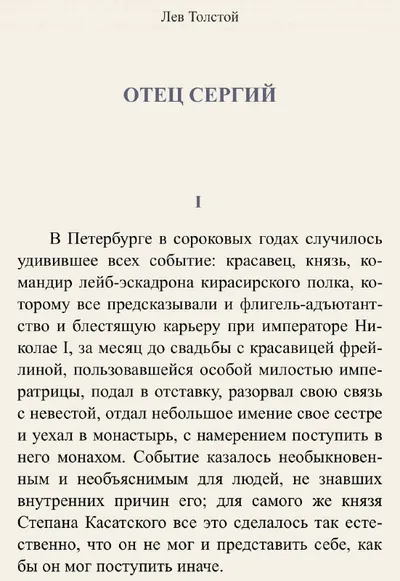 Лев Толстой

ОТЕЦ СЕРГИЙ

I

В Петербурге в сороковых годах случилось удивившее всех событие: красавец, князь, командир лейб-эскадрона кирасирского полка, которому все предсказывали и флигель-адъютантство и блестящую карьеру при императоре Николае I, за месяц до свадьбы с красавицей фрейлиной, пользовавшейся особой милостью императрицы, подал в отставку, разорвал свою связь с невестой, отдал небольшое имение свое сестре и уехал в монастырь, с намерением поступить в него монахом. Событие казалось необыкновенным и необъяснимым для людей, не знавших внутренних причин его; для самого же князя Степана Касатского все это сделалось так естественно, что он не мог и представить себе, как бы он мог поступить иначе.